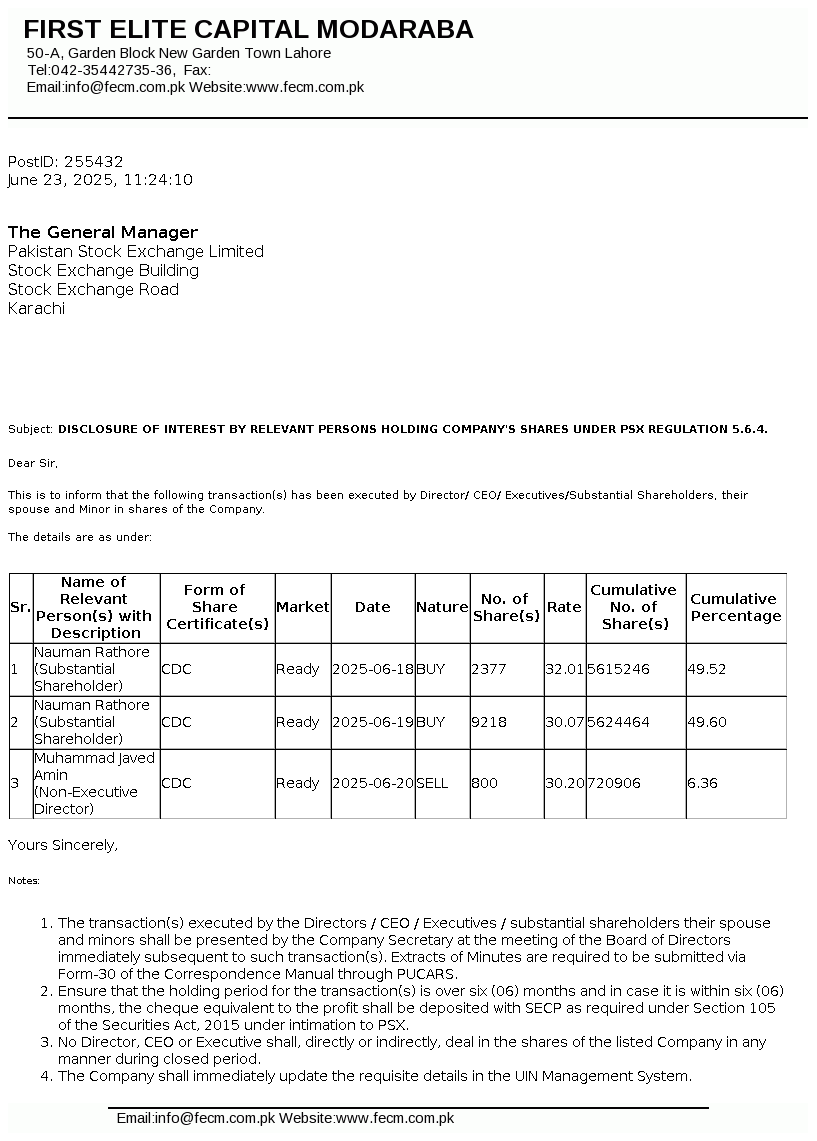 FIRST ELITE CAPITAL MODARABA
50-A, Garden Block New Garden Town Lahore
Tel:042-35442735-36, Fax:
Email:info@fecm.com.pk Website:www.fecm.com.pk

PostID: 255432
June 23, 2025, 11:24:10

The General Manager
Pakistan Stock Exchange Limited
Stock Exchange Building
Stock Exchange Road
Karachi

Subject: DISCLOSURE OF INTEREST BY RELEVANT PERSONS HOLDING COMPANY'S SHARES UNDER PSX REGULATION 5.6.4.

Dear Sir,

This is to inform that the following transaction(s) has been executed by Director/ CEO/ Executives/Substantial Shareholders, their spouse and Minor in shares of the Company.

The details are as under:

| Sr. | Name of Relevant Person(s) with Description | Form of Share Certificate(s) | Market | Date | Nature | No. of Share(s) | Rate | Cumulative No. of Share(s) | Cumulative Percentage |
|---|---|---|---|---|---|---|---|---|---|
| 1 | Nauman Rathore (Substantial Shareholder) | CDC | Ready | 2025-06-18 | BUY | 2377 | 32.01 | 5615246 | 49.52 |
| 2 | Nauman Rathore (Substantial Shareholder) | CDC | Ready | 2025-06-19 | BUY | 9218 | 30.07 | 5624464 | 49.60 |
| 3 | Muhammad Javed Amin (Non-Executive Director) | CDC | Ready | 2025-06-20 | SELL | 800 | 30.20 | 720906 | 6.36 |

Yours Sincerely,

Notes:

1. The transaction(s) executed by the Directors / CEO / Executives / substantial shareholders their spouse and minors shall be presented by the Company Secretary at the meeting of the Board of Directors immediately subsequent to such transaction(s). Extracts of Minutes are required to be submitted via Form-30 of the Correspondence Manual through PUCARS.
2. Ensure that the holding period for the transaction(s) is over six (06) months and in case it is within six (06) months, the cheque equivalent to the profit shall be deposited with SECP as required under Section 105 of the Securities Act, 2015 under intimation to PSX.
3. No Director, CEO or Executive shall, directly or indirectly, deal in the shares of the listed Company in any manner during closed period.
4. The Company shall immediately update the requisite details in the UIN Management System.

Email:info@fecm.com.pk Website:www.fecm.com.pk